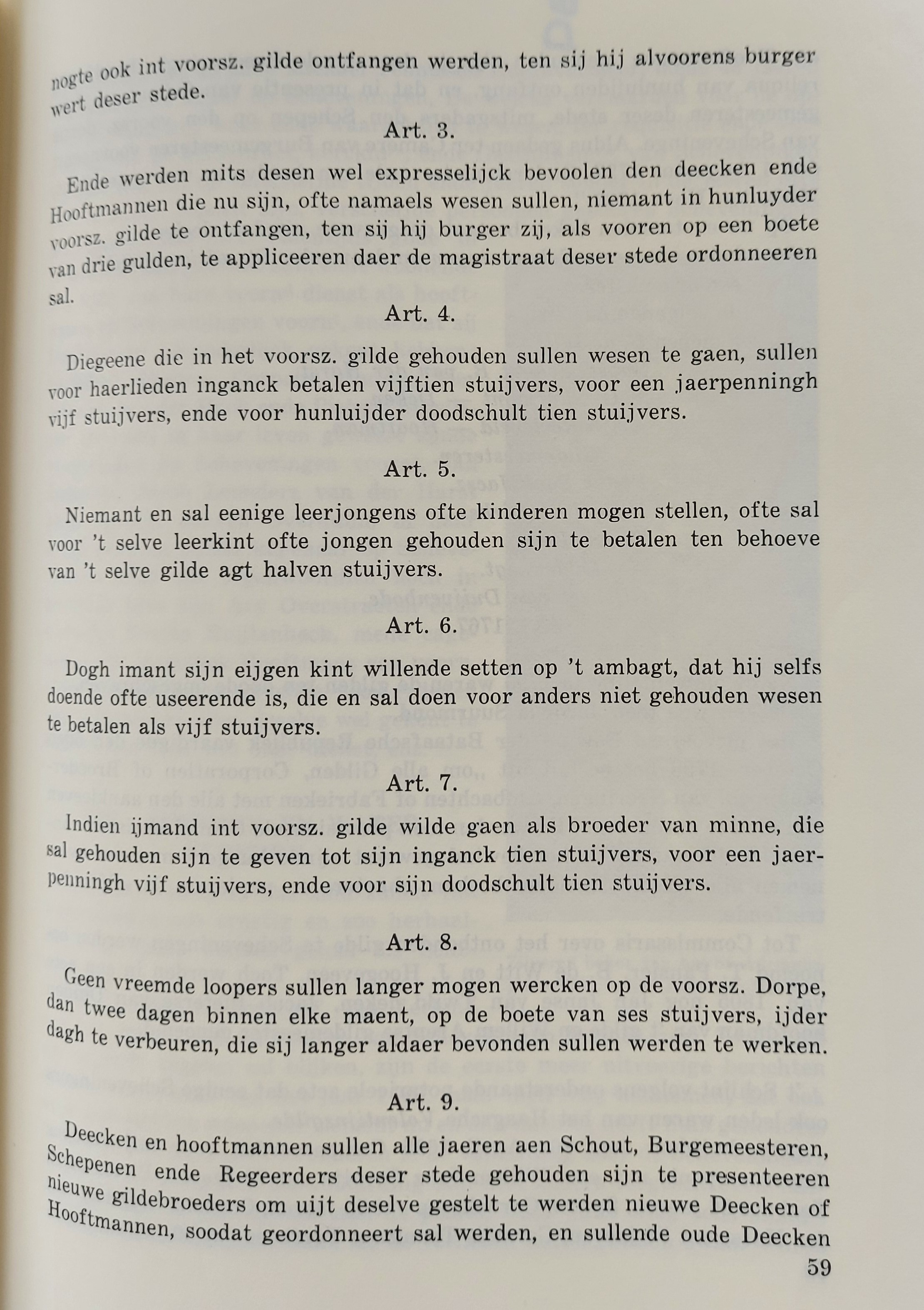 nogte ook int voorsz. gilde ontfangen werden, ten sij hij alvoorens burger wert deser stede.

Art. 3.

Ende werden mits desen wel expresselijck bevoolen den deecken ende Hooftmannen die nu sijn, ofte namaels wesen sullen, niemant in hunluyder voorsz. gilde te ontfangen, ten sij hij burger zij, als vooren op een boete van drie gulden, te appliceeren daer de magistraat deser stede ordonneeren sal.

Art. 4.

Diegeene die in het voorsz. gilde gehouden sullen wesen te gaen, sullen voor haerlieden inganck betalen vijftien stuijvers, voor een jaerpenningh vijf stuijvers, ende voor hunluijder doodschult tien stuijvers.

Art. 5.

Niemant en sal eenige leerjongens ofte kinderen mogen stellen, ofte sal voor 't selve leerkint ofte jongen gehouden sijn te betalen ten behoeve van 't selve gilde agt halven stuijvers.

Art. 6.

Dogh imant sijn eijgen kint willende setten op 't ambagt, dat hij selfs doende ofte useerende is, die en sal doen voor anders niet gehouden wesen te betalen als vijf stuijvers.

Art. 7.

Indien ijmand int voorsz. gilde wilde gaen als broeder van minne, die sal gehouden sijn te geven tot sijn inganck tien stuijvers, voor een jaerpenningh vijf stuijvers, ende voor sijn doodschult tien stuijvers.

Art. 8.

Geen vreemde loopers sullen langer mogen wercken op de voorsz. Dorpe, dan twee dagen binnen elke maent, op de boete van ses stuijvers, ijder dagh te verbeuren, die sij langer aldaer bevonden sullen werden te werken.

Art. 9.

Deecken en hooftmannen sullen alle jaeren aen Schout, Burgemeesteren, Schepenen ende Regeerders deser stede gehouden sijn te presenteeren nieuwe gildebroeders om uijt deselve gestelt te werden nieuwe Deecken of Hooftmannen, soodat geordonneert sal werden, en sullende oude Deecken

59